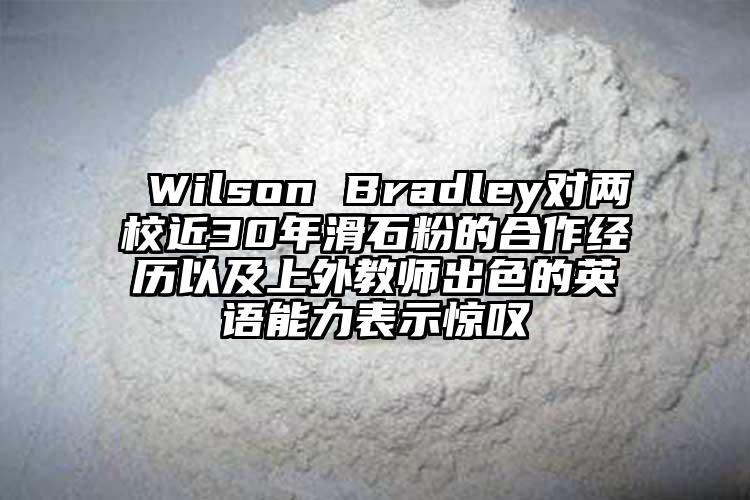 Wilson Bradley对两校近30年滑石粉的合作经历以及上外教师出色的英语能力表示惊叹